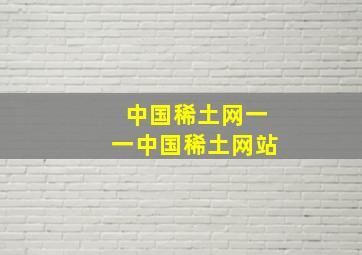 中国稀土网——中国稀土网站